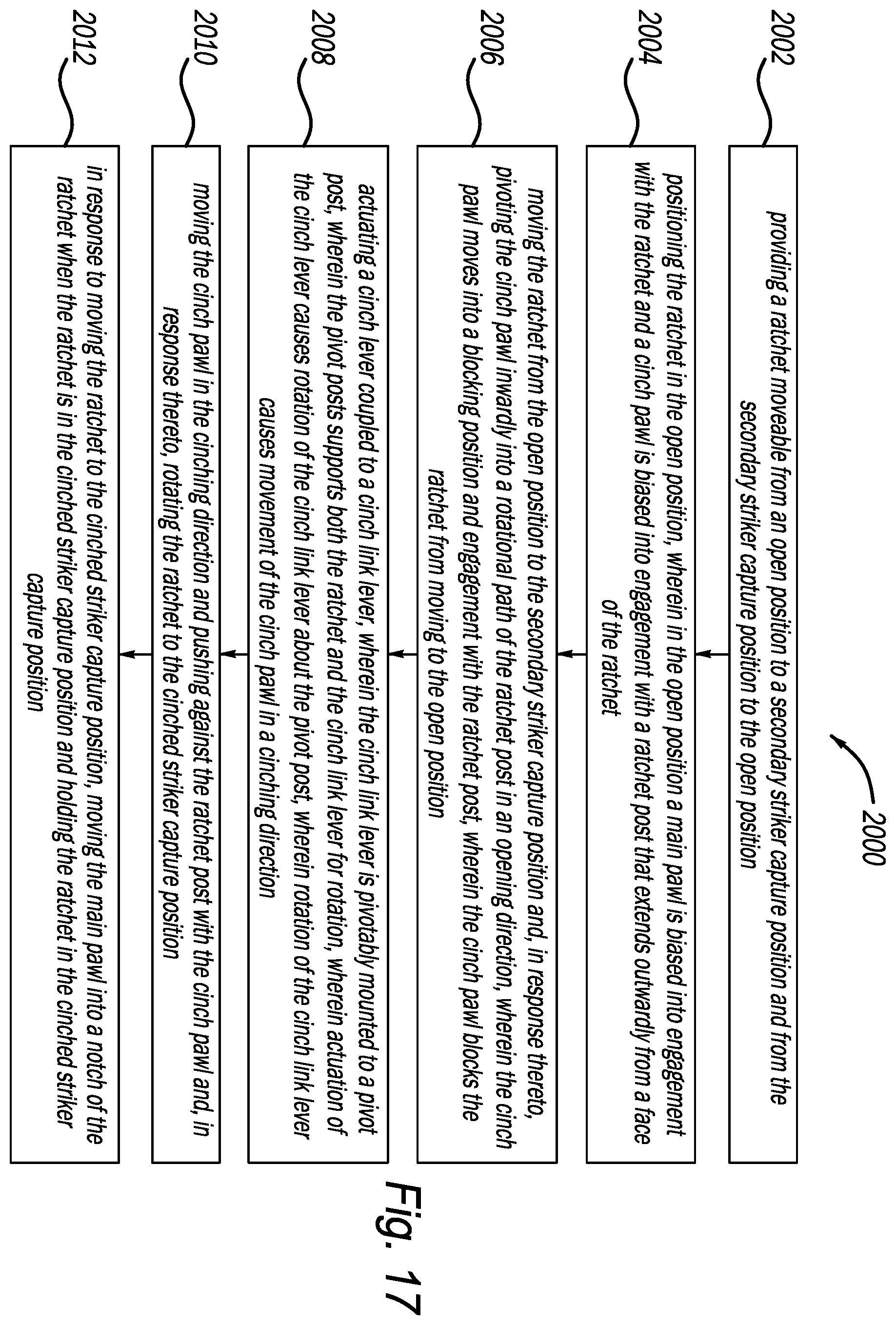 2000

2002
providing a ratchet moveable from an open position to a secondary striker capture position and from the secondary striker capture position to the open position

2004
positioning the ratchet in the open position, wherein in the open position a main pawl is biased into engagement with the ratchet and a cinch pawl is biased into engagement with a ratchet post that extends outwardly from a face of the ratchet

2006
moving the ratchet from the open position to the secondary striker capture position and, in response thereto, pivoting the cinch pawl inwardly into a rotational path of the ratchet post in an opening direction, wherein the cinch pawl moves into a blocking position and engagement with the ratchet post, wherein the cinch pawl blocks the ratchet from moving to the open position

2008
actuating a cinch lever coupled to a cinch link lever, wherein the cinch link lever is pivotably mounted to a pivot post, wherein the pivot posts supports both the ratchet and the cinch link lever for rotation, wherein actuation of the cinch lever causes rotation of the cinch link lever about the pivot post, wherein rotation of the cinch link lever causes movement of the cinch pawl in a cinching direction

2010
moving the cinch pawl in the cinching direction and pushing against the ratchet post with the cinch pawl and, in response thereto, rotating the ratchet to the cinched striker capture position

2012
in response to moving the ratchet to the cinched striker capture position, moving the main pawl into a notch of the ratchet when the ratchet is in the cinched striker capture position and holding the ratchet in the cinched striker capture position

Fig. 17